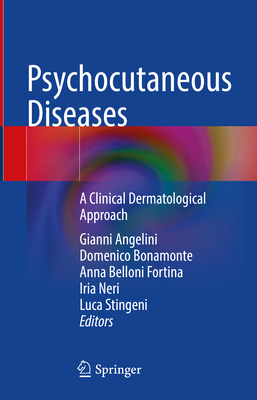 Psychocutaneous Diseases

A Clinical Dermatological Approach

Gianni Angelini
Domenico Bonamonte
Anna Belloni Fortina
Iria Neri
Luca Stingeni
Editors

Springer